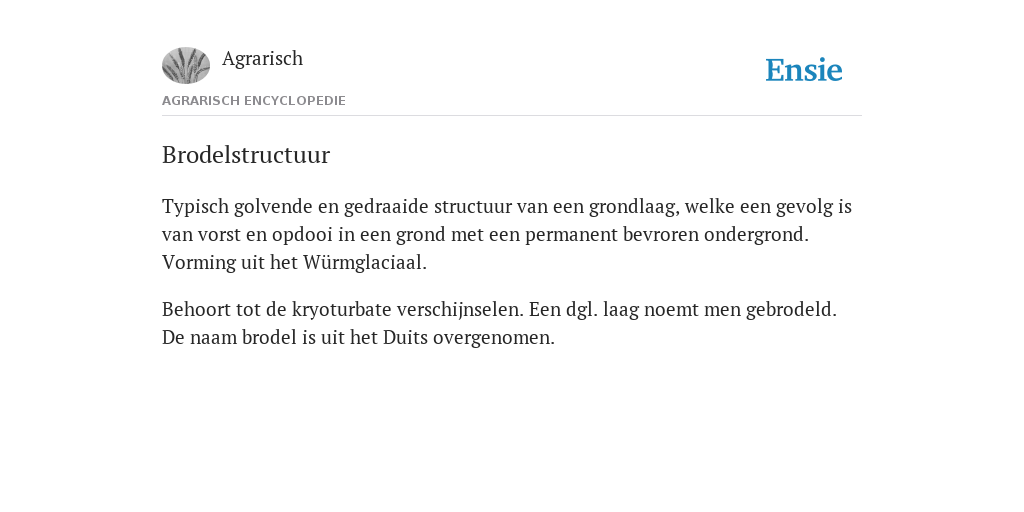 Agrarisch

Ensie

AGRARISCH ENCYCLOPEDIE

Brodelstructuur

Typisch golvende en gedraaide structuur van een grondlaag, welke een gevolg is van vorst en opdooi in een grond met een permanent bevroren ondergrond. Vorming uit het Würmglaciaal.

Behoort tot de kryoturbate verschijnselen. Een dgl. laag noemt men gebrodeld. De naam brodel is uit het Duits overgenomen.